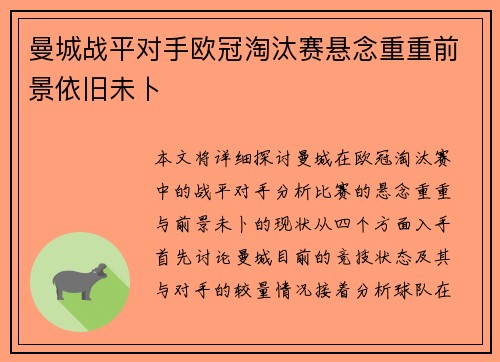 曼城战平对手欧冠淘汰赛悬念重重前景依旧未卜

本文将详细探讨曼城在欧冠淘汰赛中的战平对手分析比赛的悬念重重与前景未卜的现状从四个方面入手首先讨论曼城目前的竞技状态及其与对手的较量情况接着分析球队在